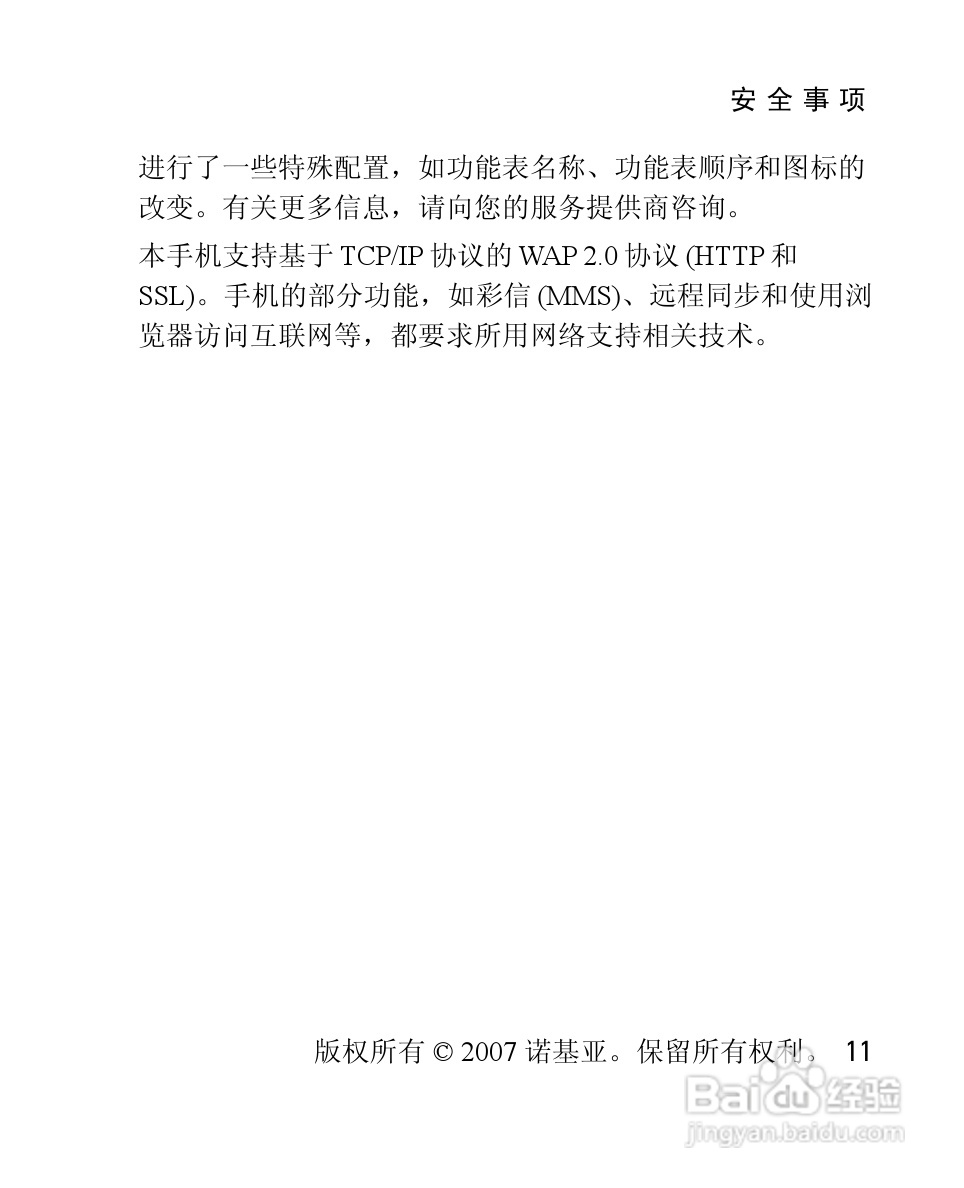 安全事项

进行了一些特殊配置，如功能表名称、功能表顺序和图标的改变。有关更多信息，请向您的服务提供商咨询。

本手机支持基于 TCP/IP 协议的 WAP 2.0 协议 (HTTP 和 SSL)。手机的部分功能，如彩信 (MMS)、远程同步和使用浏览器访问互联网等，都要求所用网络支持相关技术。

版权所有 © 2007 诺基亚。保留所有权利。 11

Baidu 经验
jingyan.baidu.com